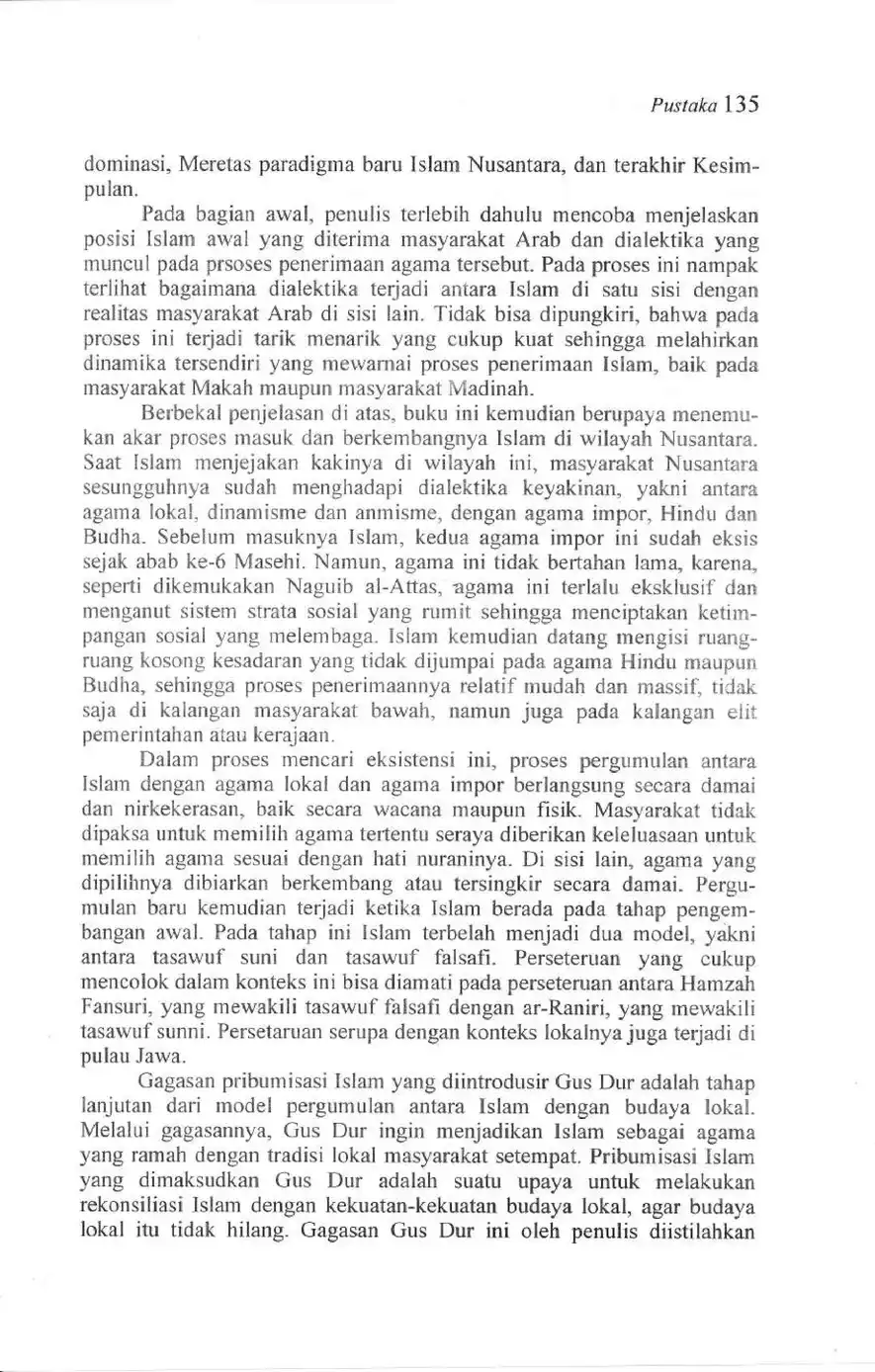 Pustaka 135

dominasi, Meretas paradigma baru Islam Nusantara, dan terakhir Kesimpulan.

Pada bagian awal, penulis terlebih dahulu mencoba menjelaskan posisi Islam awal yang diterima masyarakat Arab dan dialektika yang muncul pada prsoses penerimaan agama tersebut. Pada proses ini nampak terlihat bagaimana dialektika terjadi antara Islam di satu sisi dengan realitas masyarakat Arab di sisi lain. Tidak bisa dipungkiri, bahwa pada proses ini terjadi tarik menarik yang cukup kuat sehingga melahirkan dinamika tersendiri yang mewarnai proses penerimaan Islam, baik pada masyarakat Makah maupun masyarakat Madinah.

Berbekal penjelasan di atas, buku ini kemudian berupaya menemukan akar proses masuk dan berkembangnya Islam di wilayah Nusantara. Saat Islam menjejakan kakinya di wilayah ini, masyarakat Nusantara sesungguhnya sudah menghadapi dialektika keyakinan, yakni antara agama lokal, dinamisme dan anmisme, dengan agama impor, Hindu dan Budha. Sebelum masuknya Islam, kedua agama impor ini sudah eksis sejak abab ke-6 Masehi. Namun, agama ini tidak bertahan lama, karena, seperti dikemukakan Naguib al-Attas, agama ini terlalu eksklusif dan menganut sistem strata sosial yang rumit sehingga menciptakan ketimpangan sosial yang melembaga. Islam kemudian datang mengisi ruang-ruang kosong kesadaran yang tidak dijumpai pada agama Hindu maupun Budha, sehingga proses penerimaannya relatif mudah dan massif, tidak saja di kalangan masyarakat bawah, namun juga pada kalangan elit pemerintahan atau kerajaan.

Dalam proses mencari eksistensi ini, proses pergumulan antara Islam dengan agama lokal dan agama impor berlangsung secara damai dan nirkekerasan, baik secara wacana maupun fisik. Masyarakat tidak dipaksa untuk memilih agama tertentu seraya diberikan keleluasaan untuk memilih agama sesuai dengan hati nuraninya. Di sisi lain, agama yang dipilihnya dibiarkan berkembang atau tersingkir secara damai. Pergumulan baru kemudian terjadi ketika Islam berada pada tahap pengembangan awal. Pada tahap ini Islam terbelah menjadi dua model, yakni antara tasawuf suni dan tasawuf falsafi. Perseteruan yang cukup mencolok dalam konteks ini bisa diamati pada perseteruan antara Hamzah Fansuri, yang mewakili tasawuf falsafi dengan ar-Raniri, yang mewakili tasawuf sunni. Persetaruan serupa dengan konteks lokalnya juga terjadi di pulau Jawa.

Gagasan pribumisasi Islam yang diintrodusir Gus Dur adalah tahap lanjutan dari model pergumulan antara Islam dengan budaya lokal. Melalui gagasannya, Gus Dur ingin menjadikan Islam sebagai agama yang ramah dengan tradisi lokal masyarakat setempat. Pribumisasi Islam yang dimaksudkan Gus Dur adalah suatu upaya untuk melakukan rekonsiliasi Islam dengan kekuatan-kekuatan budaya lokal, agar budaya lokal itu tidak hilang. Gagasan Gus Dur ini oleh penulis diistilahkan